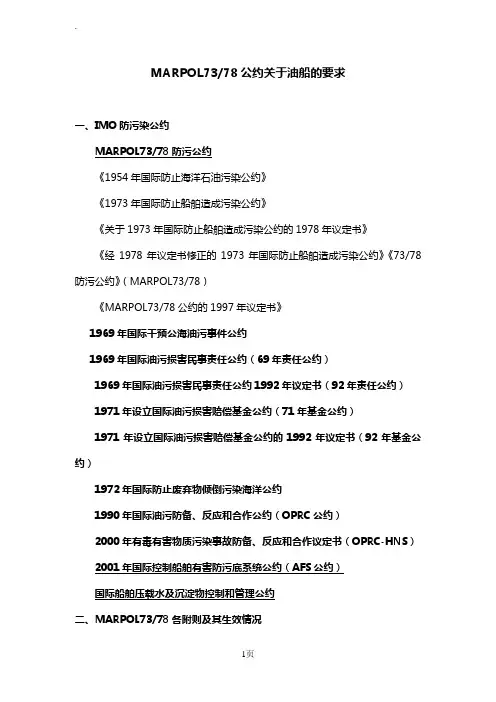 MARPOL73/78 公约关于油船的要求

一、IMO 防污染公约

MARPOL73/78 防污公约

《1954 年国际防止海洋石油污染公约》

《1973 年国际防止船舶造成污染公约》

《关于 1973 年国际防止船舶造成污染公约的 1978 年议定书》

《经 1978 年议定书修正的 1973 年国际防止船舶造成污染公约》《73/78 防污公约》( MARPOL73/78 )

《MARPOL73/78 公约的 1997 年议定书》

1969 年国际干预公海油污事件公约

1969 年国际油污损害民事责任公约（69 年责任公约）

1969 年国际油污损害民事责任公约 1992 年议定书（92 年责任公约）

1971 年设立国际油污损害赔偿基金公约（71 年基金公约）

1971 年设立国际油污损害赔偿基金公约的 1992 年议定书（92 年基金公约）

1972 年国际防止废弃物倾倒污染海洋公约

1990 年国际油污防备、反应和合作公约（OPRC 公约）

2000 年有毒有害物质污染事故防备、反应和合作议定书（OPRC-HNS）

2001 年国际控制船舶有害防污底系统公约（AFS 公约）

国际船舶压载水及沉淀物控制和管理公约

二、MARPOL73/78 各附则及其生效情况

1页